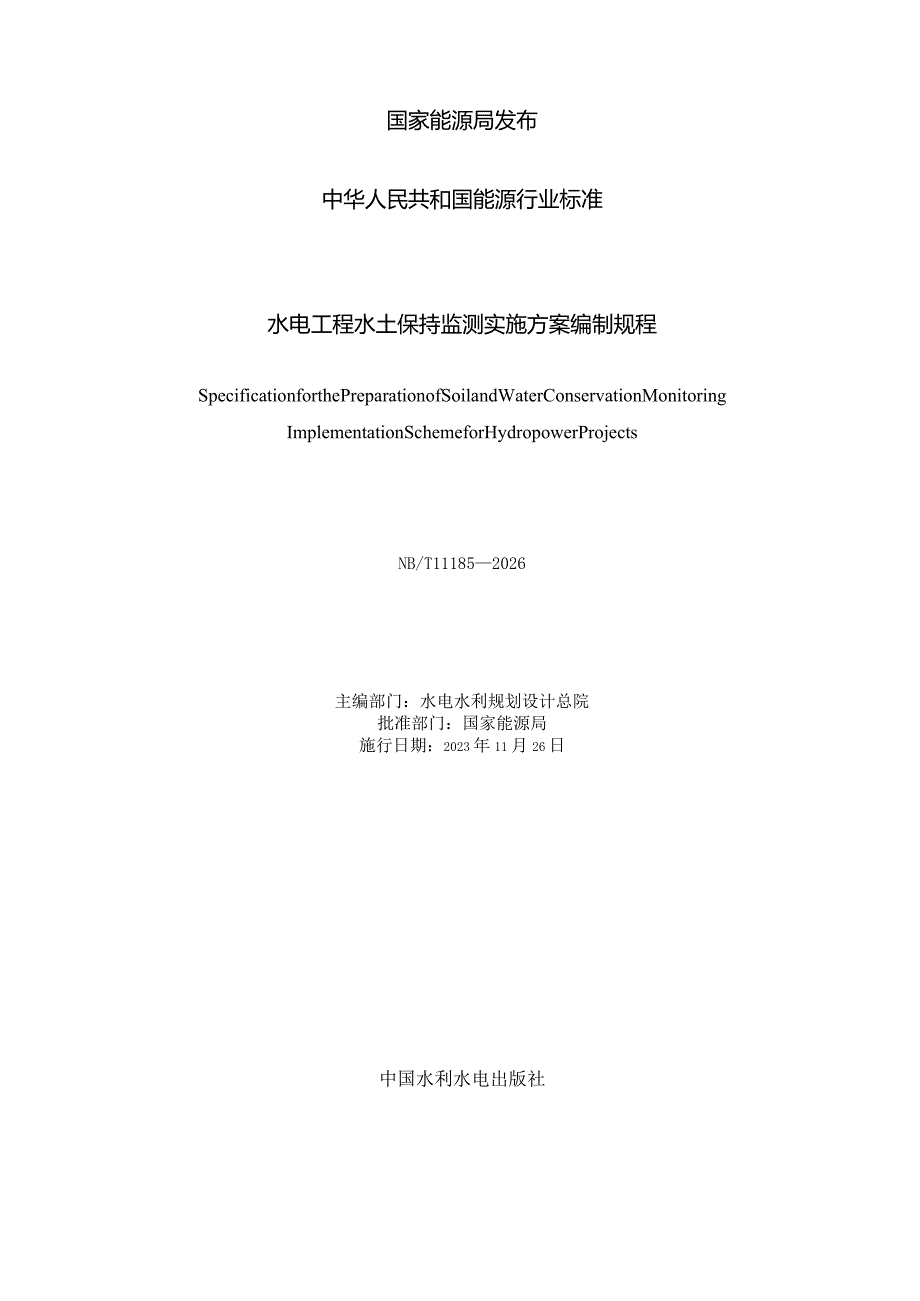 国家能源局发布

中华人民共和国能源行业标准

水电工程水土保持监测实施方案编制规程

SpecificationforthePreparationofSoilandWaterConservationMonitoring ImplementationSchemeforHydropowerProjects

NB/T11185—2026

主编部门：水电水利规划设计总院
批准部门：国家能源局
施行日期：2023年11月26日

中国水利水电出版社